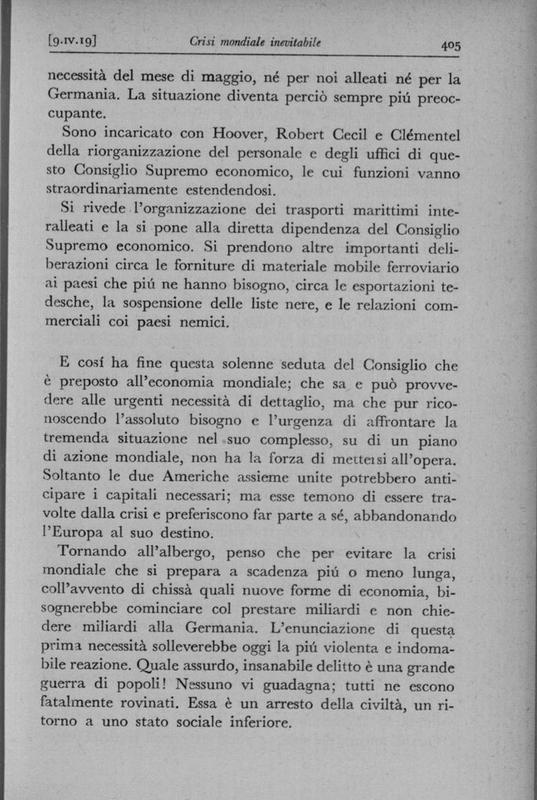 [9.IV.19] Crisi mondiale inevitabile 405

necessità del mese di maggio, né per noi alleati né per la Germania. La situazione diventa perciò sempre piú preoccupante.

Sono incaricato con Hoover, Robert Cecil e Clémentel della riorganizzazione del personale e degli uffici di questo Consiglio Supremo economico, le cui funzioni vanno straordinariamente estendendosi.

Si rivede l'organizzazione dei trasporti marittimi interalleati e la si pone alla diretta dipendenza del Consiglio Supremo economico. Si prendono altre importanti deliberazioni circa le forniture di materiale mobile ferroviario ai paesi che piú ne hanno bisogno, circa le esportazioni tedesche, la sospensione delle liste nere, e le relazioni commerciali coi paesi nemici.

E cosí ha fine questa solenne seduta del Consiglio che è preposto all'economia mondiale; che sa e può provvedere alle urgenti necessità di dettaglio, ma che pur riconoscendo l'assoluto bisogno e l'urgenza di affrontare la tremenda situazione nel suo complesso, su di un piano di azione mondiale, non ha la forza di mettersi all'opera. Soltanto le due Americhe assieme unite potrebbero anticipare i capitali necessari; ma esse temono di essere travolte dalla crisi e preferiscono far parte a sé, abbandonando l'Europa al suo destino.

Tornando all'albergo, penso che per evitare la crisi mondiale che si prepara a scadenza piú o meno lunga, coll'avvento di chissà quali nuove forme di economia, bisognerebbe cominciare col prestare miliardi e non chiedere miliardi alla Germania. L'enunciazione di questa prima necessità solleverebbe oggi la piú violenta e indomabile reazione. Quale assurdo, insanabile delitto è una grande guerra di popoli! Nessuno vi guadagna; tutti ne escono fatalmente rovinati. Essa è un arresto della civiltà, un ritorno a uno stato sociale inferiore.